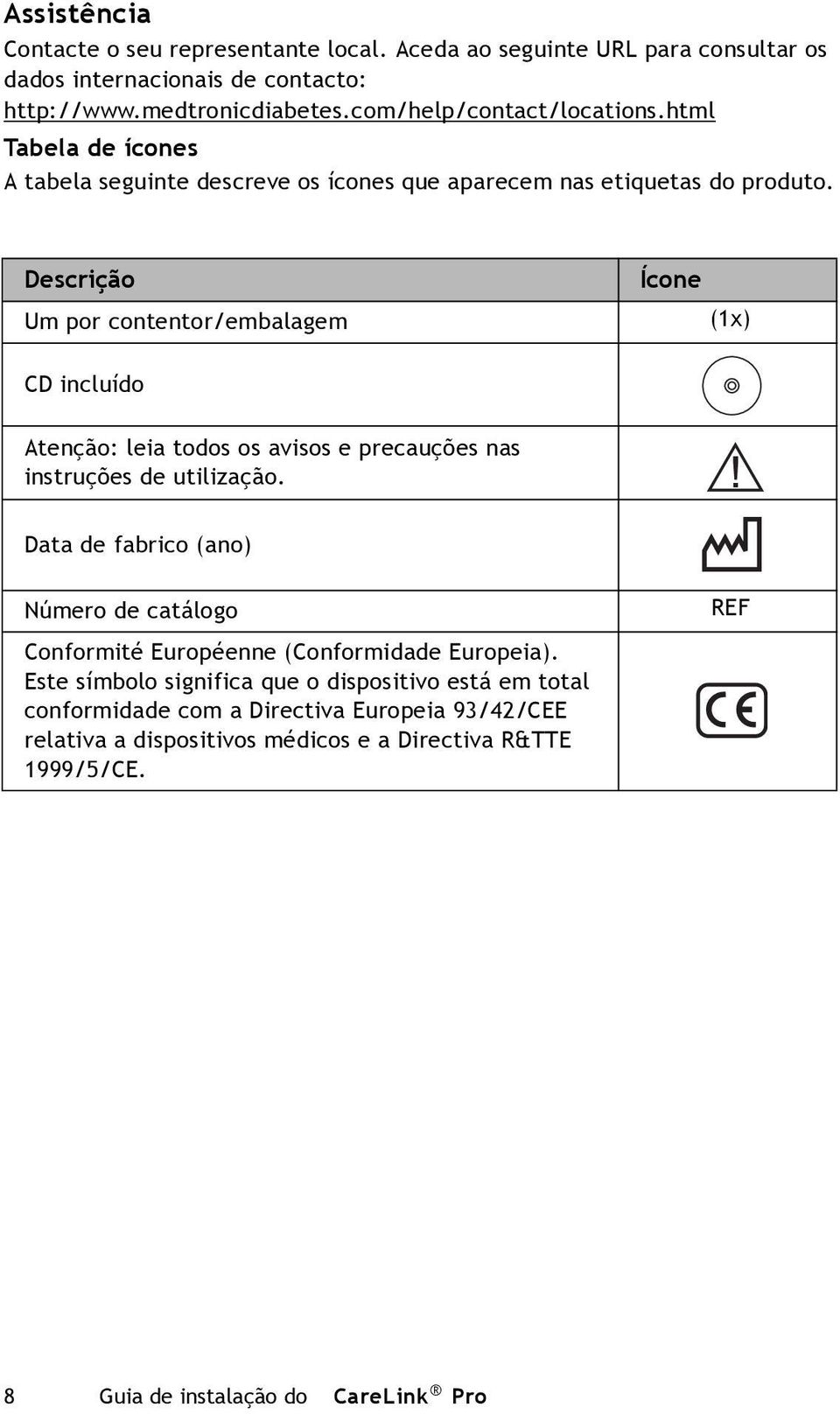 Assistência

Contacte o seu representante local. Aceda ao seguinte URL para consultar os dados internacionais de contacto: http://www.medtronicdiabetes.com/help/contact/locations.html

Tabela de ícones

A tabela seguinte descreve os ícones que aparecem nas etiquetas do produto.

| Descrição | Ícone |
|---|---|
| Um por contentor/embalagem | (1x) |
| CD incluído | |
| Atenção: leia todos os avisos e precauções nas instruções de utilização. | ! |
| Data de fabrico (ano) | |
| Número de catálogo | REF |
| Conformité Européenne (Conformidade Europeia). Este símbolo significa que o dispositivo está em total conformidade com a Directiva Europeia 93/42/CEE relativa a dispositivos médicos e a Directiva R&TTE 1999/5/CE. | CE |

8 Guia de instalação do CareLink® Pro